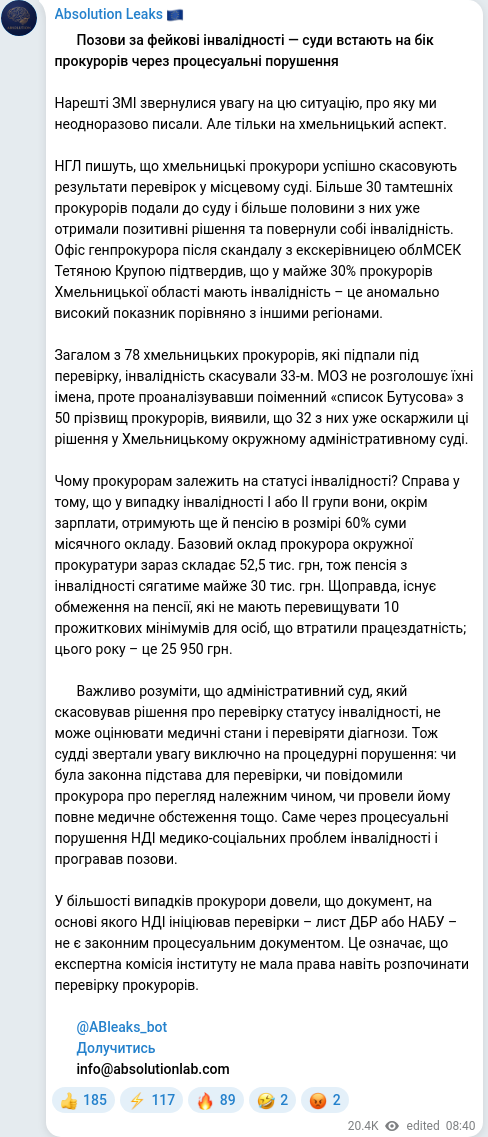 Absolution Leaks 🇪🇺

Позови за фейкові інвалідності — суди встають на бік прокурорів через процесуальні порушення

Нарешті ЗМІ звернулися увагу на цю ситуацію, про яку ми неодноразово писали. Але тільки на хмельницький аспект.

НГЛ пишуть, що хмельницькі прокурори успішно скасовують результати перевірок у місцевому суді. Більше 30 тамтешніх прокурорів подали до суду і більше половини з них уже отримали позитивні рішення та повернули собі інвалідність. Офіс генпрокурора після скандалу з екскерівницею облМСЕК Тетяною Крупою підтвердив, що у майже 30% прокурорів Хмельницької області мають інвалідність – це аномально високий показник порівняно з іншими регіонами.

Загалом з 78 хмельницьких прокурорів, які підпали під перевірку, інвалідність скасували 33-м. МОЗ не розголошує їхні імена, проте проаналізувавши поіменний «список Бутусова» з 50 прізвищ прокурорів, виявили, що 32 з них уже оскаржили ці рішення у Хмельницькому окружному адміністративному суді.

Чому прокурорам залежить на статусі інвалідності? Справа у тому, що у випадку інвалідності I або II групи вони, окрім зарплати, отримують ще й пенсію в розмірі 60% суми місячного окладу. Базовий оклад прокурора окружної прокуратури зараз складає 52,5 тис. грн, тож пенсія з інвалідності сягатиме майже 30 тис. грн. Щоправда, існує обмеження на пенсії, які не мають перевищувати 10 прожиткових мінімумів для осіб, що втратили працездатність; цього року – це 25 950 грн.

Важливо розуміти, що адміністративний суд, який скасовував рішення про перевірку статусу інвалідності, не може оцінювати медичні стани і перевіряти діагнози. Тож судді звертали увагу виключно на процедурні порушення: чи була законна підстава для перевірки, чи повідомили прокурора про перегляд належним чином, чи провели йому повне медичне обстеження тощо. Саме через процесуальні порушення НДІ медико-соціальних проблем інвалідності і програвав позови.

У більшості випадків прокурори довели, що документ, на основі якого НДІ ініціював перевірки – лист ДБР або НАБУ – не є законним процесуальним документом. Це означає, що експертна комісія інституту не мала права навіть розпочинати перевірку прокурорів.

@ABleaks_bot
Долучитись
info@absolutionlab.com

👍 185 ⚡ 117 🔥 89 🤣 2 😡 2

20.4K edited 08:40